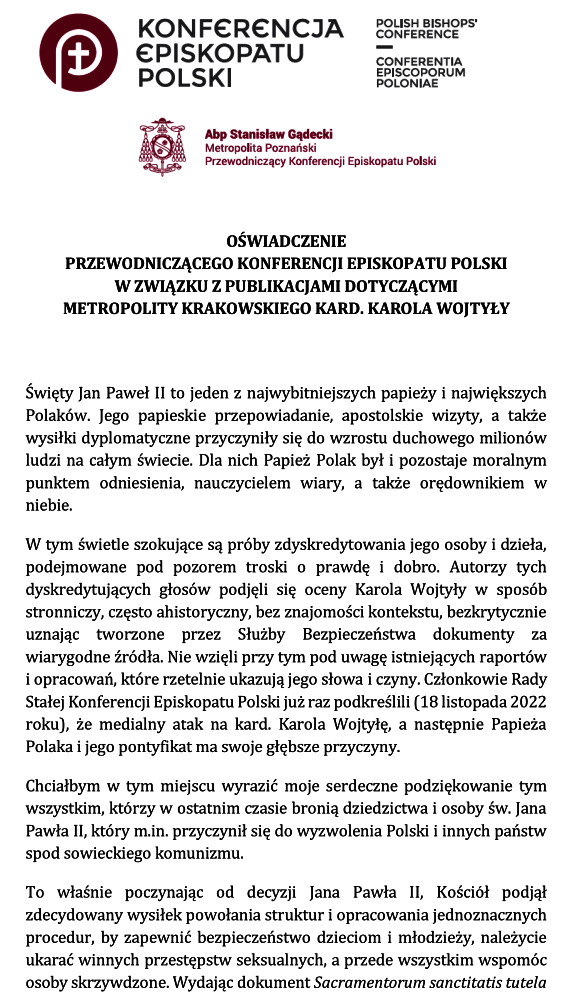 KONFERENCJA EPISKOPATU POLSKI

POLISH BISHOPS' CONFERENCE

CONFERENTIA EPISCOPORUM POLONIAE

Abp Stanisław Gądecki
Metropolita Poznański
Przewodniczący Konferencji Episkopatu Polski

OŚWIADCZENIE
PRZEWODNICZĄCEGO KONFERENCJI EPISKOPATU POLSKI
W ZWIĄZKU Z PUBLIKACJAMI DOTYCZĄCYMI
METROPOLITY KRAKOWSKIEGO KARD. KAROLA WOJTYŁY

Święty Jan Paweł II to jeden z najwybitniejszych papieży i największych Polaków. Jego papieskie przepowiadanie, apostolskie wizyty, a także wysiłki dyplomatyczne przyczyniły się do wzrostu duchowego milionów ludzi na całym świecie. Dla nich Papież Polak był i pozostaje moralnym punktem odniesienia, nauczycielem wiary, a także orędownikiem w niebie.

W tym świetle szokujące są próby zdyskredytowania jego osoby i dzieła, podejmowane pod pozorem troski o prawdę i dobro. Autorzy tych dyskredytujących głosów podjęli się oceny Karola Wojtyły w sposób stronniczy, często ahistoryczny, bez znajomości kontekstu, bezkrytycznie uznając tworzone przez Służby Bezpieczeństwa dokumenty za wiarygodne źródła. Nie wzięli przy tym pod uwagę istniejących raportów i opracowań, które rzetelnie ukazują jego słowa i czyny. Członkowie Rady Stałej Konferencji Episkopatu Polski już raz podkreślili (18 listopada 2022 roku), że medialny atak na kard. Karola Wojtyłę, a następnie Papieża Polaka i jego pontyfikat ma swoje głębsze przyczyny.

Chciałbym w tym miejscu wyrazić moje serdeczne podziękowanie tym wszystkim, którzy w ostatnim czasie bronią dziedzictwa i osoby św. Jana Pawła II, który m.in. przyczynił się do wyzwolenia Polski i innych państw spod sowieckiego komunizmu.

To właśnie poczynając od decyzji Jana Pawła II, Kościół podjął zdecydowany wysiłek powołania struktur i opracowania jednoznacznych procedur, by zapewnić bezpieczeństwo dzieciom i młodzieży, należycie ukarać winnych przestępstw seksualnych, a przede wszystkim wspomóc osoby skrzywdzone. Wydając dokument Sacramentorum sanctitatis tutela